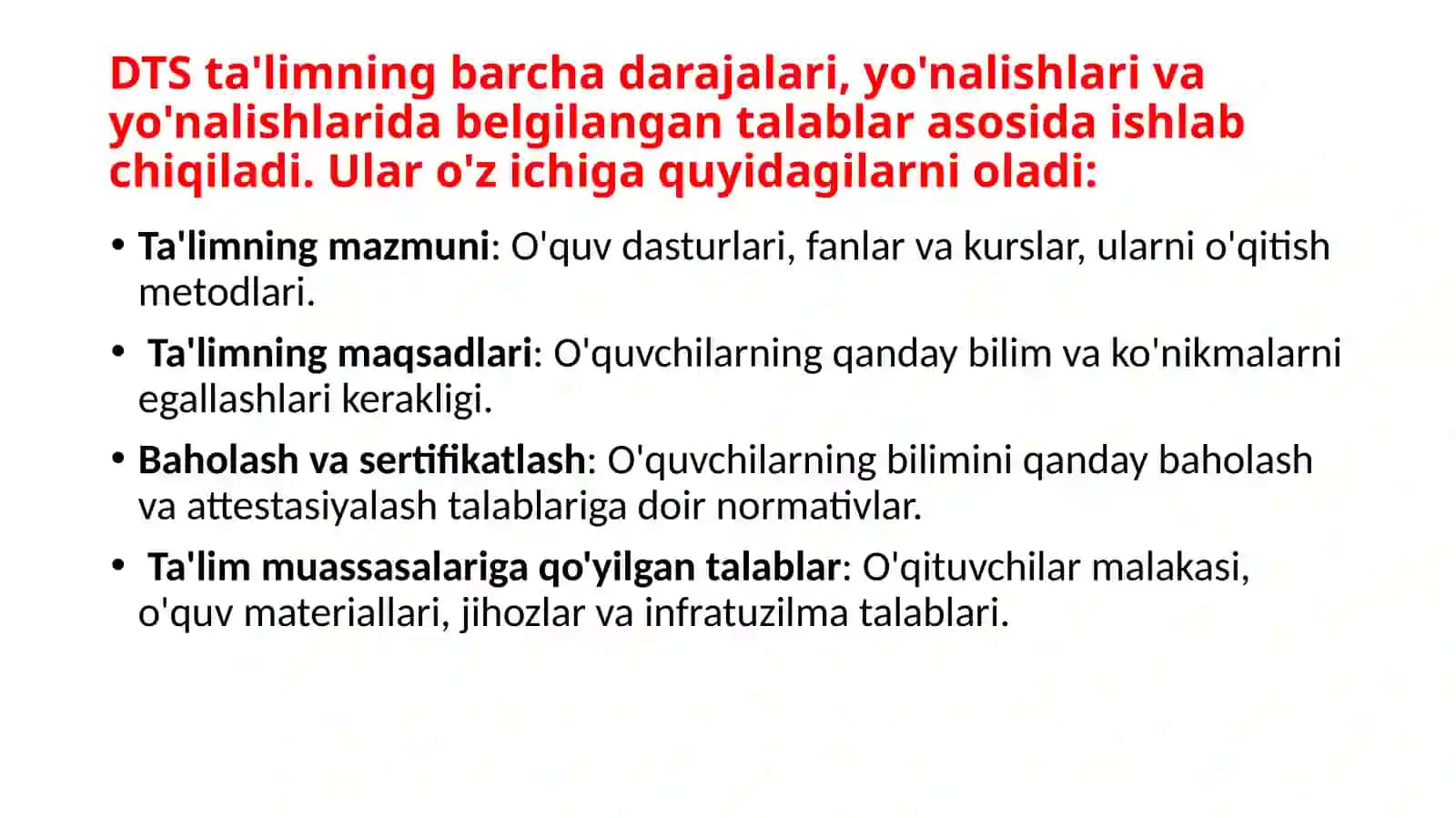 DTS ta'limning barcha darajalari, yo'nalishlari va yo'nalishlarida belgilangan talablar asosida ishlab chiqiladi. Ular o'z ichiga quyidagilarni oladi:

• Ta'limning mazmuni: O'quv dasturlari, fanlar va kurslar, ularni o'qitish metodlari.

• Ta'limning maqsadlari: O'quvchilarning qanday bilim va ko'nikmalarni egallashlari kerakligi.

• Baholash va sertifikatlash: O'quvchilarning bilimini qanday baholash va attestasiyalash talablariga doir normativlar.

• Ta'lim muassasalariga qo'yilgan talablar: O'qituvchilar malakasi, o'quv materiallari, jihozlar va infratuzilma talablari.